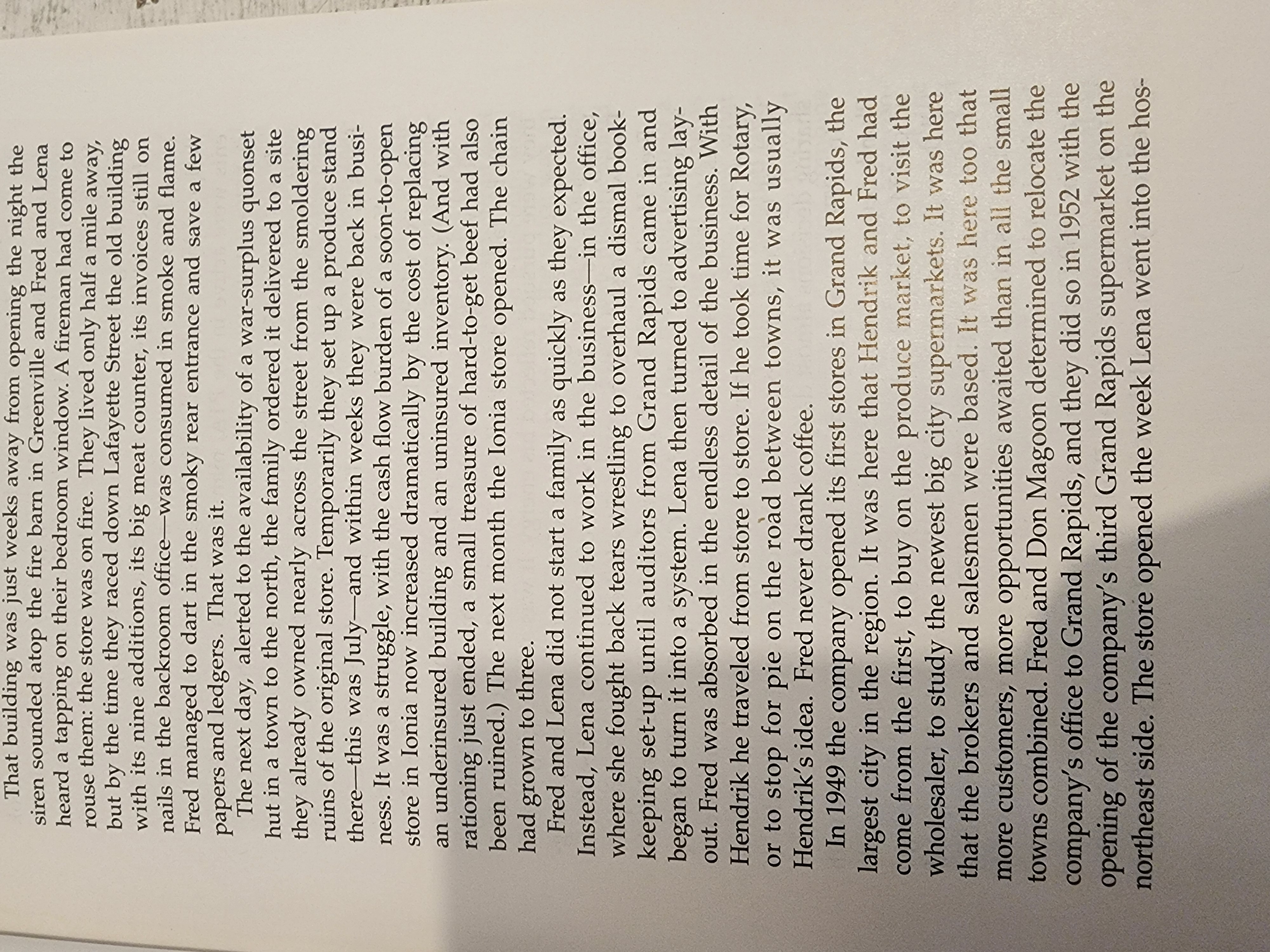 That building was just weeks away from opening the night the siren sounded atop the fire barn in Greenville and Fred and Lena heard a tapping on their bedroom window. A fireman had come to rouse them: the store was on fire. They lived only half a mile away, but by the time they raced down Lafayette Street the old building with its nine additions, its big meat counter, its invoices still on nails in the backroom office—was consumed in smoke and flame. Fred managed to dart in the smoky rear entrance and save a few papers and ledgers. That was it.

The next day, alerted to the availability of a war-surplus quonset hut in a town to the north, the family ordered it delivered to a site they already owned nearly across the street from the smoldering ruins of the original store. Temporarily they set up a produce stand there—this was July—and within weeks they were back in business. It was a struggle, with the cash flow burden of a soon-to-open store in Ionia now increased dramatically by the cost of replacing an underinsured building and an uninsured inventory. (And with rationing just ended, a small treasure of hard-to-get beef had also been ruined.) The next month the Ionia store opened. The chain had grown to three.

Fred and Lena did not start a family as quickly as they expected. Instead, Lena continued to work in the business—in the office, where she fought back tears wrestling to overhaul a dismal bookkeeping set-up until auditors from Grand Rapids came in and began to turn it into a system. Lena then turned to advertising layout. Fred was absorbed in the endless detail of the business. With Hendrik he traveled from store to store. If he took time for Rotary, or to stop for pie on the road between towns, it was usually Hendrik's idea. Fred never drank coffee.

In 1949 the company opened its first stores in Grand Rapids, the largest city in the region. It was here that Hendrik and Fred had come from the first, to buy on the produce market, to visit the wholesaler, to study the newest big city supermarkets. It was here that the brokers and salesmen were based. It was here too that more customers, more opportunities awaited than in all the small towns combined. Fred and Don Magoon determined to relocate the company's office to Grand Rapids, and they did so in 1952 with the opening of the company's third Grand Rapids supermarket on the northeast side. The store opened the week Lena went into the hos-